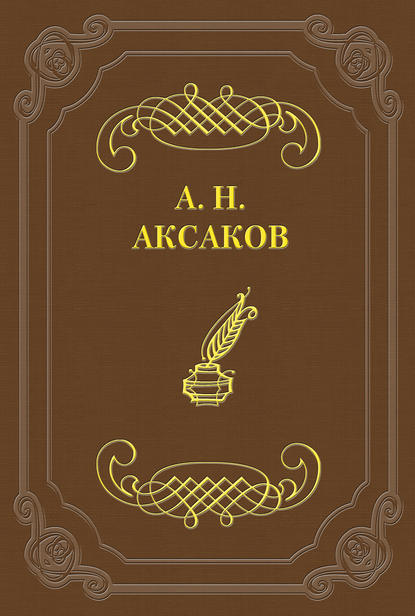 А. Н.
АКСАКОВ